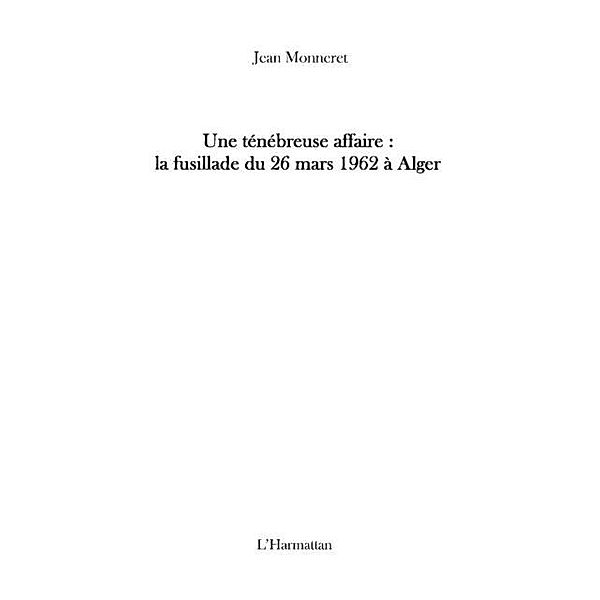 Jean Monneret

Une ténébreuse affaire :
la fusillade du 26 mars 1962 à Alger

L'Harmattan